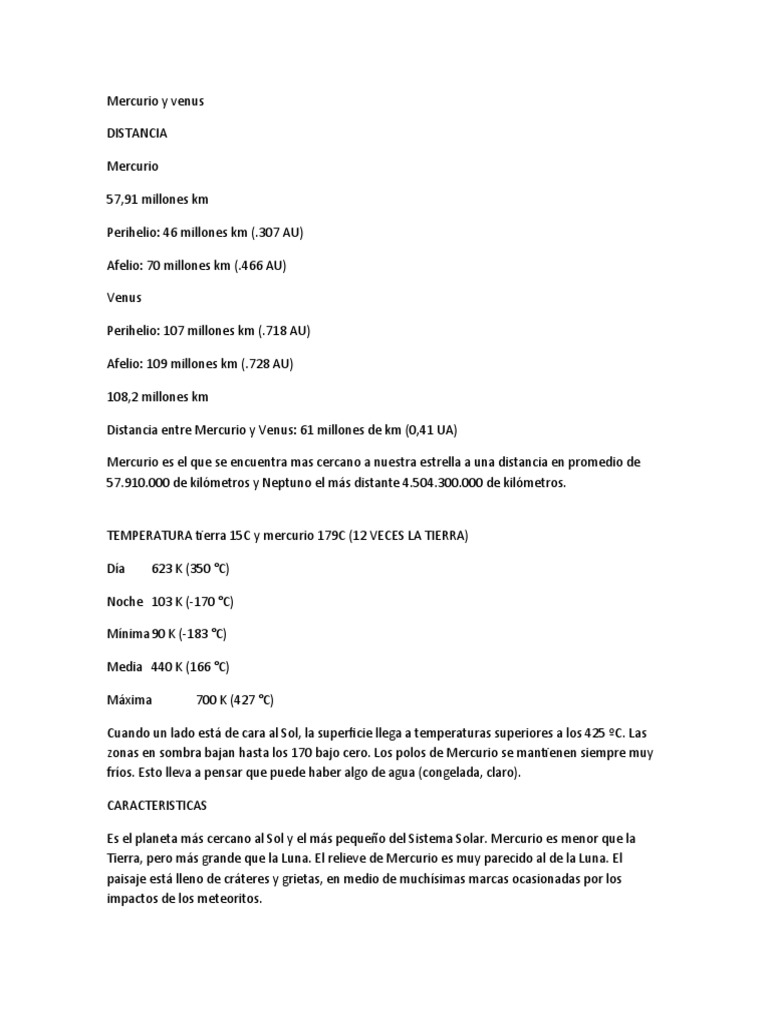 Mercurio y venus

DISTANCIA

Mercurio

57,91 millones km

Perihelio: 46 millones km (.307 AU)

Afelio: 70 millones km (.466 AU)

Venus

Perihelio: 107 millones km (.718 AU)

Afelio: 109 millones km (.728 AU)

108,2 millones km

Distancia entre Mercurio y Venus: 61 millones de km (0,41 UA)

Mercurio es el que se encuentra mas cercano a nuestra estrella a una distancia en promedio de 57.910.000 de kilómetros y Neptuno el más distante 4.504.300.000 de kilómetros.

TEMPERATURA tierra 15C y mercurio 179C (12 VECES LA TIERRA)

Día 623 K (350 °C)

Noche 103 K (-170 °C)

Mínima 90 K (-183 °C)

Media 440 K (166 °C)

Máxima 700 K (427 °C)

Cuando un lado está de cara al Sol, la superficie llega a temperaturas superiores a los 425 ºC. Las zonas en sombra bajan hasta los 170 bajo cero. Los polos de Mercurio se mantienen siempre muy fríos. Esto lleva a pensar que puede haber algo de agua (congelada, claro).

CARACTERISTICAS

Es el planeta más cercano al Sol y el más pequeño del Sistema Solar. Mercurio es menor que la Tierra, pero más grande que la Luna. El relieve de Mercurio es muy parecido al de la Luna. El paisaje está lleno de cráteres y grietas, en medio de muchísimas marcas ocasionadas por los impactos de los meteoritos.